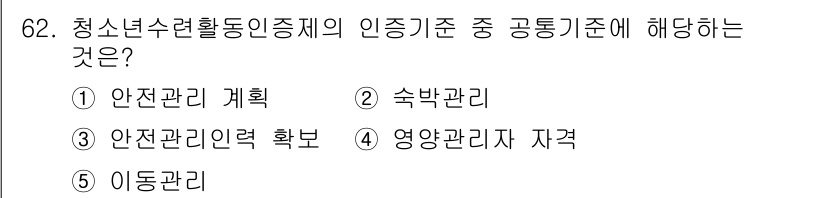 62. 청소년수련활동인증제의 인증기준 중 공통기준에 해당하는 것은?

① 안전관리 계획 ② 숙박관리

③ 안전관리인력 확보 ④ 영양관리자 자격

⑤ 이동관리